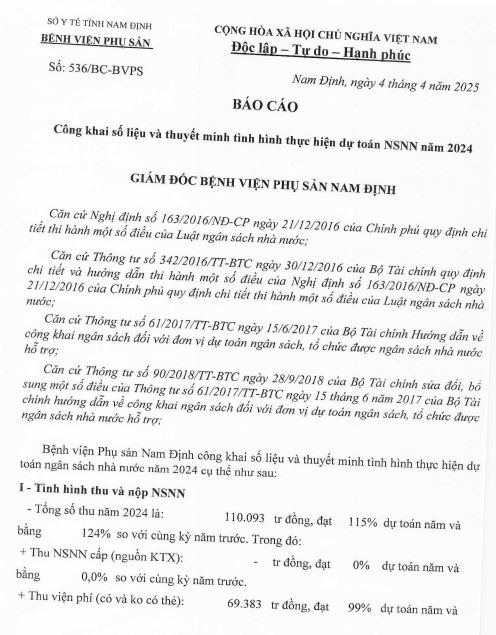 SỞ Y TẾ TỈNH NAM ĐỊNH
BỆNH VIỆN PHỤ SẢN

Số: 536/BC-BVPS

CỘNG HÒA XÃ HỘI CHỦ NGHĨA VIỆT NAM
Độc lập – Tự do – Hạnh phúc

Nam Định, ngày 4 tháng 4 năm 2025

BÁO CÁO

Công khai số liệu và thuyết minh tình hình thực hiện dự toán NSNN năm 2024

GIÁM ĐỐC BỆNH VIỆN PHỤ SẢN NAM ĐỊNH

Căn cứ Nghị định số 163/2016/NĐ-CP ngày 21/12/2016 của Chính phủ quy định chi tiết thi hành một số điều của Luật ngân sách nhà nước;

Căn cứ Thông tư số 342/2016/TT-BTC ngày 30/12/2016 của Bộ Tài chính quy định chi tiết và hướng dẫn thi hành một số điều của Nghị định số 163/2016/NĐ-CP ngày 21/12/2016 của Chính phủ quy định chi tiết thi hành một số điều của Luật ngân sách nhà nước;

Căn cứ Thông tư số 61/2017/TT-BTC ngày 15/6/2017 của Bộ Tài chính Hướng dẫn về công khai ngân sách đối với đơn vị dự toán ngân sách, tổ chức được ngân sách nhà nước hỗ trợ;

Căn cứ Thông tư số 90/2018/TT-BTC ngày 28/9/2018 của Bộ Tài chính sửa đổi, bổ sung một số điều của Thông tư số 61/2017/TT-BTC ngày 15 tháng 6 năm 2017 của Bộ Tài chính hướng dẫn về công khai ngân sách đối với đơn vị dự toán ngân sách, tổ chức được ngân sách nhà nước hỗ trợ;

Bệnh viện Phụ sản Nam Định công khai số liệu và thuyết minh tình hình thực hiện dự toán ngân sách nhà nước năm 2024 cụ thể như sau:

I - Tình hình thu và nộp NSNN

- Tổng số thu năm 2024 là: 110.093 tr đồng, đạt 115% dự toán năm và bằng 124% so với cùng kỳ năm trước. Trong đó:

+ Thu NSNN cấp (nguồn KTX): - tr đồng, đạt 0% dự toán năm và bằng 0,0% so với cùng kỳ năm trước.

+ Thu viện phí (có và ko có thẻ): 69.383 tr đồng, đạt 99% dự toán năm và